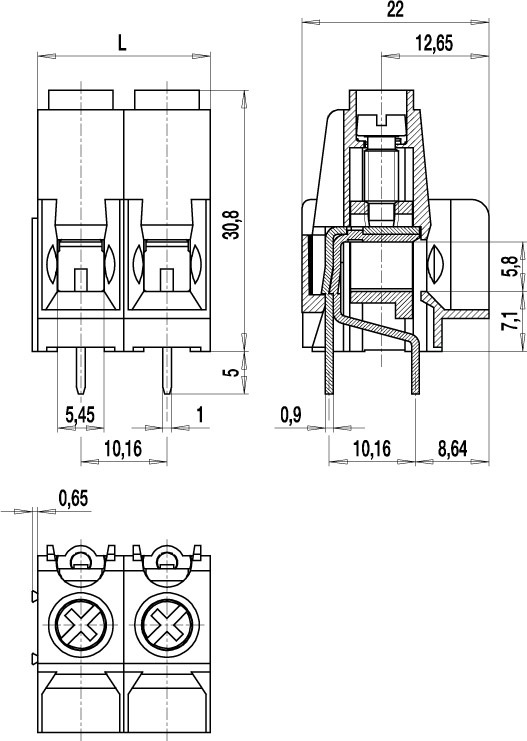 L

30,8

5

5,45

1

10,16

22

12,65

5,8

7,1

0,9

10,16

8,64

0,65